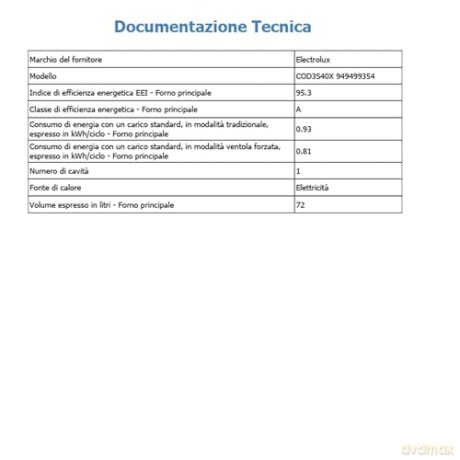 Documentazione Tecnica

| Marchio del fornitore | Electrolux |
|---|---|
| Modello | COD3S40X 949499354 |
| Indice di efficienza energetica EEI - Forno principale | 95.3 |
| Classe di efficienza energetica - Forno principale | A |
| Consumo di energia con un carico standard, in modalità tradizionale, espresso in kWh/ciclo - Forno principale | 0.93 |
| Consumo di energia con un carico standard, in modalità ventola forzata, espresso in kWh/ciclo - Forno principale | 0.81 |
| Numero di cavità | 1 |
| Fonte di calore | Elettricità |
| Volume espresso in litri - Forno principale | 72 |

dvdmax